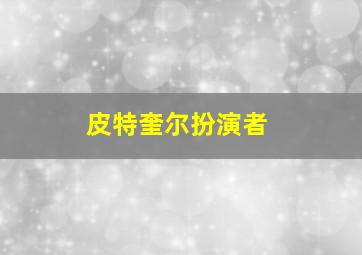 皮特奎尔扮演者